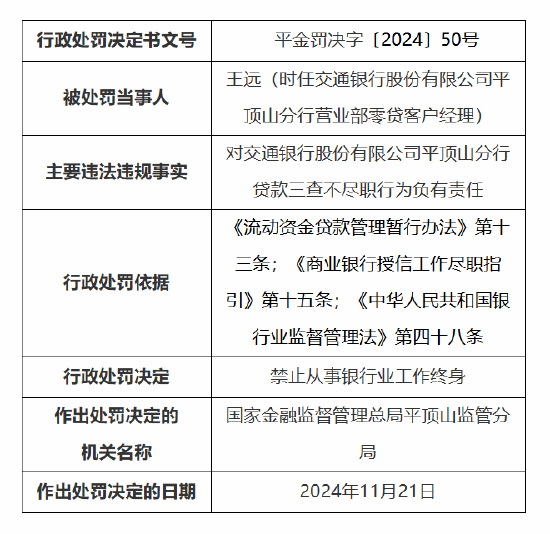 | 行政处罚决定书文号 | 平金罚决字〔2024〕50号 |
|---|---|
| 被处罚当事人 | 王远（时任交通银行股份有限公司平顶山分行营业部零贷客户经理） |
| 主要违法违规事实 | 对交通银行股份有限公司平顶山分行贷款三查不尽职行为负有责任 |
| 行政处罚依据 | 《流动资金贷款管理暂行办法》第十三条；《商业银行授信工作尽职指引》第十五条；《中华人民共和国银行业监督管理法》第四十八条 |
| 行政处罚决定 | 禁止从事银行业工作终身 |
| 作出处罚决定的机关名称 | 国家金融监督管理总局平顶山监管分局 |
| 作出处罚决定的日期 | 2024年11月21日 |